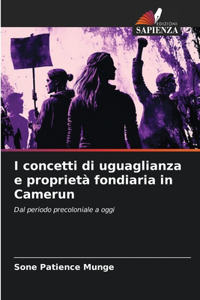 EDIZIONI
SAPIENZA

I concetti di uguaglianza e proprietà fondiaria in Camerun

Dal periodo precoloniale a oggi

Sone Patience Munge